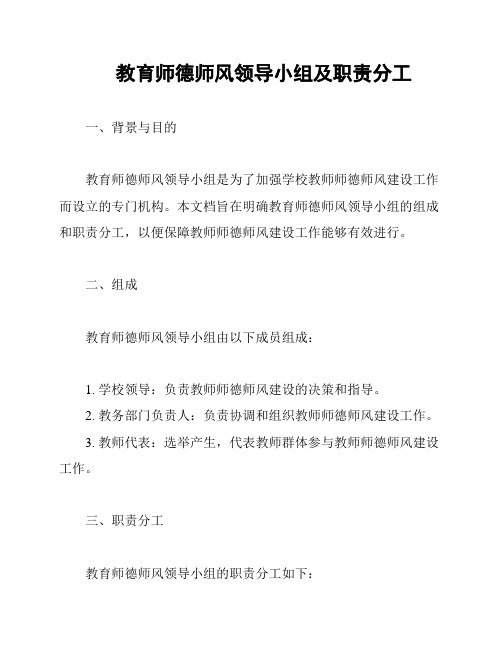 教育师德师风领导小组及职责分工

一、背景与目的

教育师德师风领导小组是为了加强学校教师师德师风建设工作而设立的专门机构。本文档旨在明确教育师德师风领导小组的组成和职责分工，以便保障教师师德师风建设工作能够有效进行。

二、组成

教育师德师风领导小组由以下成员组成：

1. 学校领导：负责教师师德师风建设的决策和指导。
2. 教务部门负责人：负责协调和组织教师师德师风建设工作。
3. 教师代表：选举产生，代表教师群体参与教师师德师风建设工作。

三、职责分工

教育师德师风领导小组的职责分工如下：